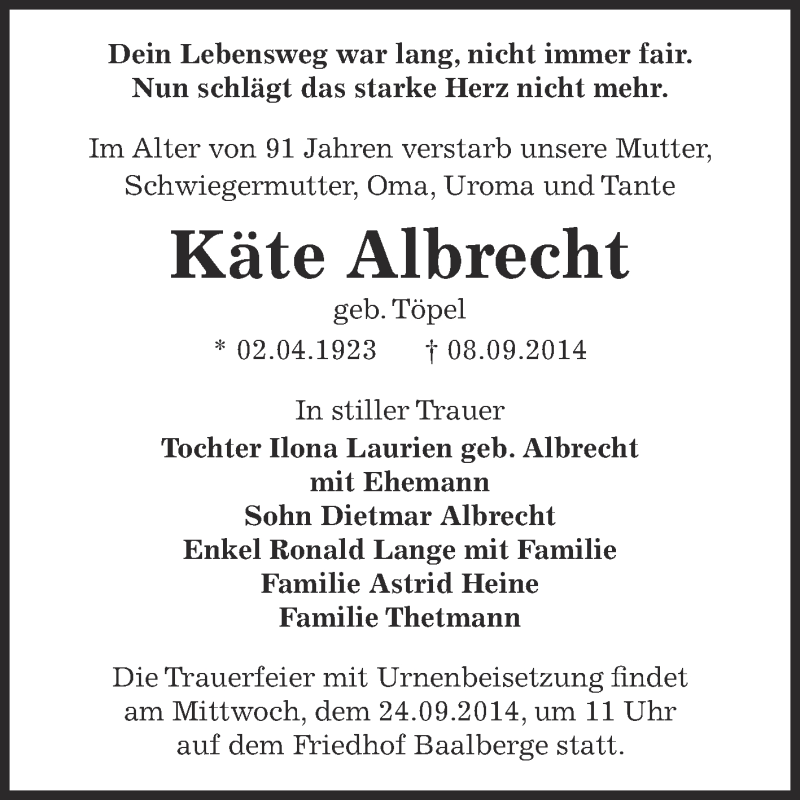 Dein Lebensweg war lang, nicht immer fair.
Nun schlägt das starke Herz nicht mehr.

Im Alter von 91 Jahren verstarb unsere Mutter, Schwiegermutter, Oma, Uroma und Tante

Käte Albrecht

geb. Töpel

* 02.04.1923 † 08.09.2014

In stiller Trauer

Tochter Ilona Laurien geb. Albrecht
mit Ehemann
Sohn Dietmar Albrecht
Enkel Ronald Lange mit Familie
Familie Astrid Heine
Familie Thetmann

Die Trauerfeier mit Urnenbeisetzung findet am Mittwoch, dem 24.09.2014, um 11 Uhr auf dem Friedhof Baalberge statt.